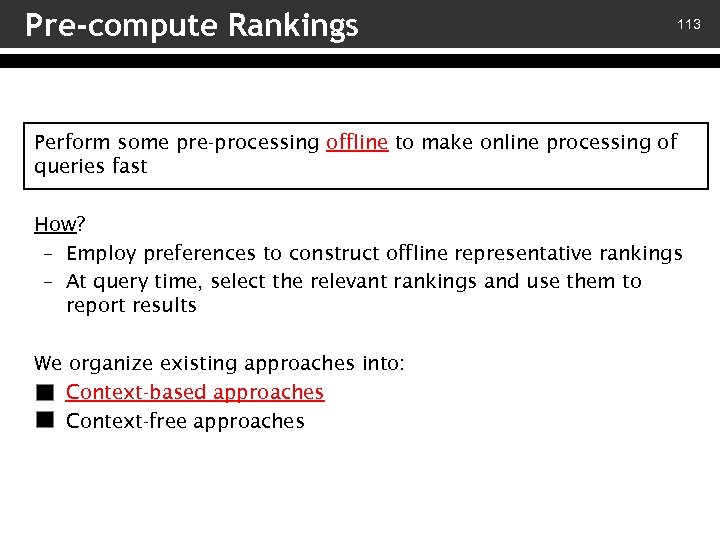 Pre-compute Rankings

113

Perform some pre-processing offline to make online processing of queries fast

How?

– Employ preferences to construct offline representative rankings

– At query time, select the relevant rankings and use them to report results

We organize existing approaches into:

■ Context-based approaches

■ Context-free approaches